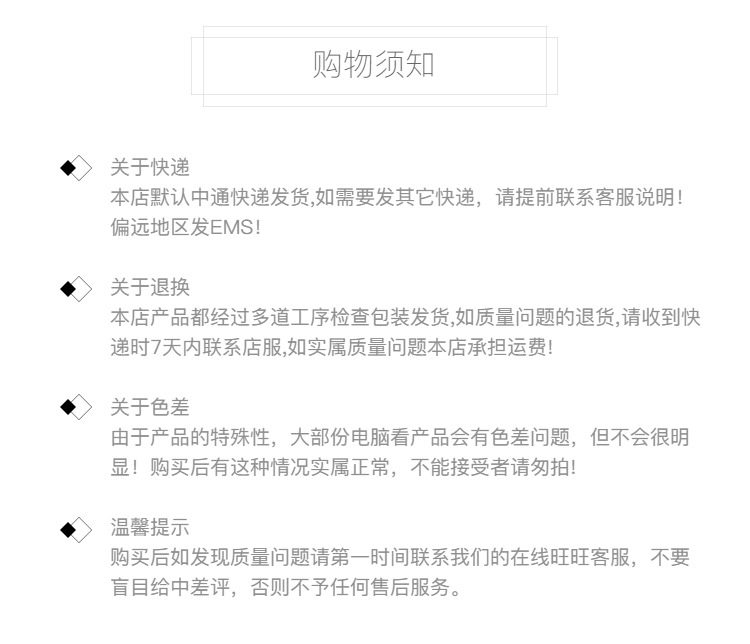 购物须知

关于快递
本店默认中通快递发货,如需要发其它快递，请提前联系客服说明！偏远地区发EMS！

关于退换
本店产品都经过多道工序检查包装发货,如质量问题的退货,请收到快递时7天内联系店服,如实属质量问题本店承担运费!

关于色差
由于产品的特殊性，大部份电脑看产品会有色差问题，但不会很明显！购买后有这种情况实属正常，不能接受者请勿拍!

温馨提示
购买后如发现质量问题请第一时间联系我们的在线旺旺客服，不要盲目给中差评，否则不予任何售后服务。